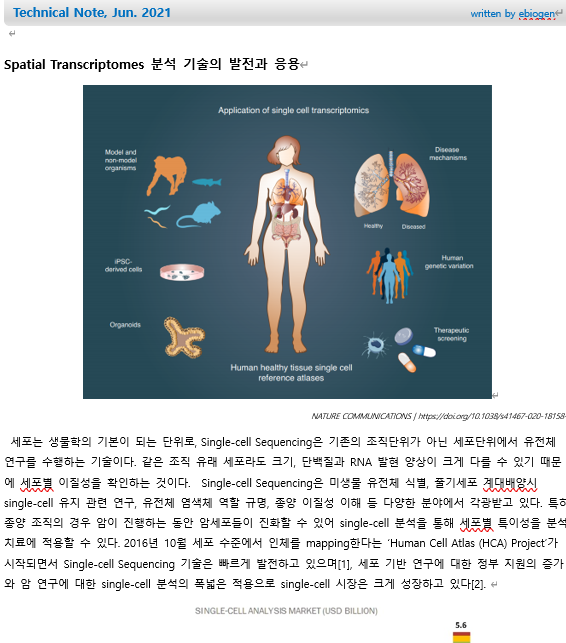 Technical Note, Jun. 2021

written by ebiogen

Spatial Transcriptomes 분석 기술의 발전과 응용

Application of single cell transcriptomics

Model and non-model organisms

iPSC-derived cells

Organoids

Disease mechanisms

Healthy

Diseased

Human genetic variation

Therapeutic screening

Human healthy tissue single cell reference atlases

NATURE COMMUNICATIONS | https://doi.org/10.1038/s41467-020-18158-

세포는 생물학의 기본이 되는 단위로, Single-cell Sequencing은 기존의 조직단위가 아닌 세포단위에서 유전체 연구를 수행하는 기술이다. 같은 조직 유래 세포라도 크기, 단백질과 RNA 발현 양상이 크게 다를 수 있기 때문에 세포별 이질성을 확인하는 것이다. Single-cell Sequencing은 미생물 유전체 식별, 줄기세포 계대배양시 single-cell 유지 관련 연구, 유전체 염색체 역할 규명, 종양 이질성 이해 등 다양한 분야에서 각광받고 있다. 특히 종양 조직의 경우 암이 진행하는 동안 암세포들이 진화할 수 있어 single-cell 분석을 통해 세포별 특이성을 분석 치료에 적용할 수 있다. 2016년 10월 세포 수준에서 인체를 mapping한다는 'Human Cell Atlas (HCA) Project'가 시작되면서 Single-cell Sequencing 기술은 빠르게 발전하고 있으며[1], 세포 기반 연구에 대한 정부 지원의 증가와 암 연구에 대한 single-cell 분석의 폭넓은 적용으로 single-cell 시장은 크게 성장하고 있다[2].

SINGLE-CELL ANALYSIS MARKET (USD BILLION)

5.6